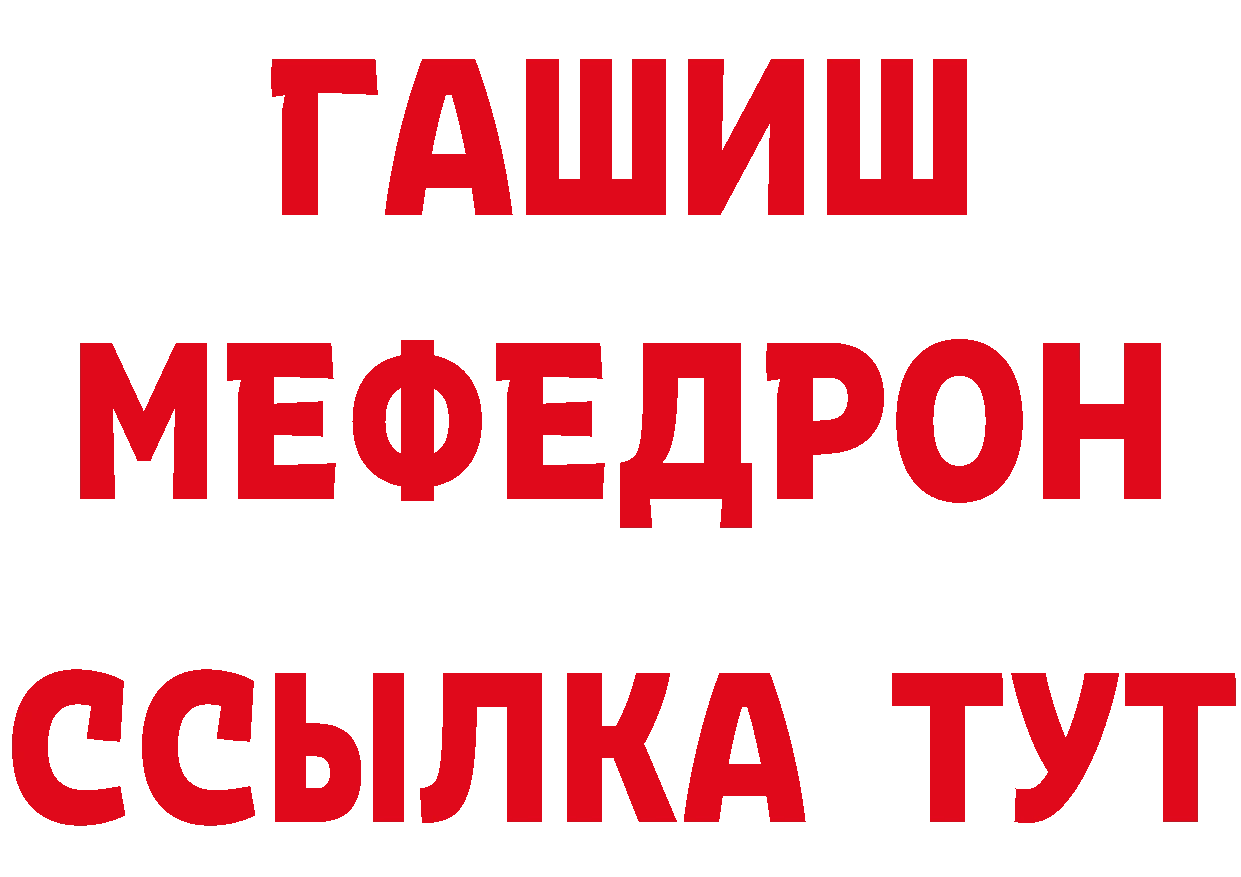 ГАШИШ
МЕФЕДРОН
ССЫЛКА ТУТ